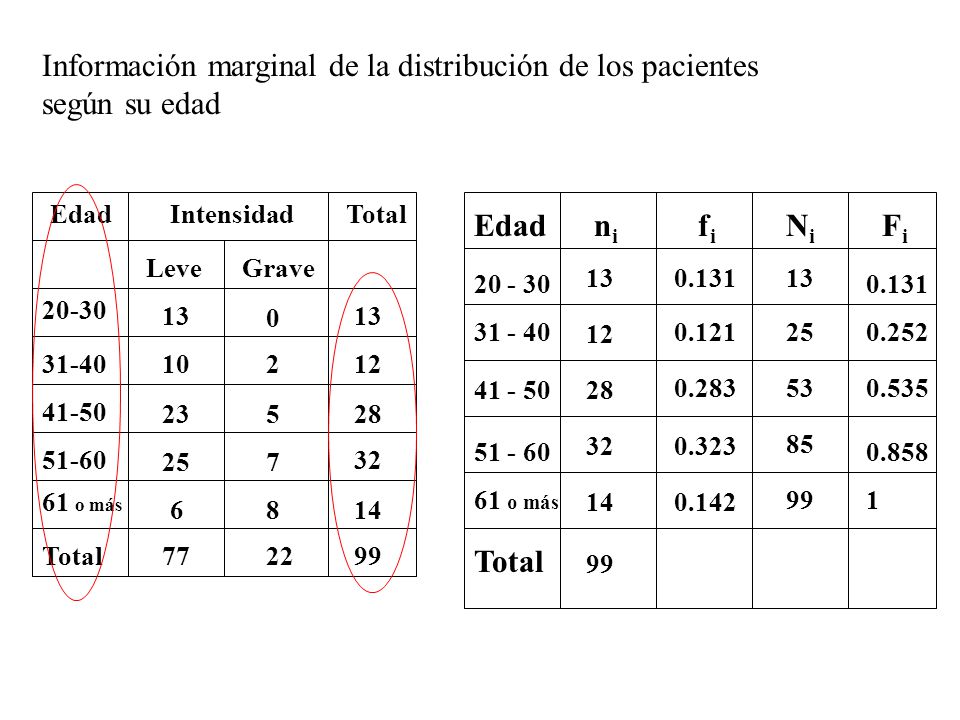 Información marginal de la distribución de los pacientes según su edad

| Edad | Intensidad | | Total |
|---|---|---|---|
| | Leve | Grave | |
| 20-30 | 13 | 0 | 13 |
| 31-40 | 10 | 2 | 12 |
| 41-50 | 23 | 5 | 28 |
| 51-60 | 25 | 7 | 32 |
| 61 o más | 6 | 8 | 14 |
| Total | 77 | 22 | 99 |

| Edad | $n_i$ | $f_i$ | $N_i$ | $F_i$ |
|---|---|---|---|---|
| 20 - 30 | 13 | 0.131 | 13 | 0.131 |
| 31 - 40 | 12 | 0.121 | 25 | 0.252 |
| 41 - 50 | 28 | 0.283 | 53 | 0.535 |
| 51 - 60 | 32 | 0.323 | 85 | 0.858 |
| 61 o más | 14 | 0.142 | 99 | 1 |
| Total | 99 | | | |